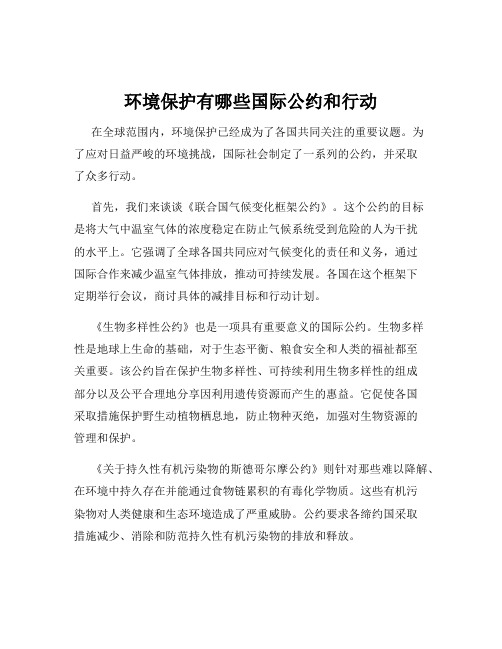 环境保护有哪些国际公约和行动

在全球范围内，环境保护已经成为了各国共同关注的重要议题。为了应对日益严峻的环境挑战，国际社会制定了一系列的公约，并采取了众多行动。

首先，我们来谈谈《联合国气候变化框架公约》。这个公约的目标是将大气中温室气体的浓度稳定在防止气候系统受到危险的人为干扰的水平上。它强调了全球各国共同应对气候变化的责任和义务，通过国际合作来减少温室气体排放，推动可持续发展。各国在这个框架下定期举行会议，商讨具体的减排目标和行动计划。

《生物多样性公约》也是一项具有重要意义的国际公约。生物多样性是地球上生命的基础，对于生态平衡、粮食安全和人类的福祉都至关重要。该公约旨在保护生物多样性、可持续利用生物多样性的组成部分以及公平合理地分享因利用遗传资源而产生的惠益。它促使各国采取措施保护野生动植物栖息地，防止物种灭绝，加强对生物资源的管理和保护。

《关于持久性有机污染物的斯德哥尔摩公约》则针对那些难以降解、在环境中持久存在并能通过食物链累积的有毒化学物质。这些有机污染物对人类健康和生态环境造成了严重威胁。公约要求各缔约国采取措施减少、消除和防范持久性有机污染物的排放和释放。